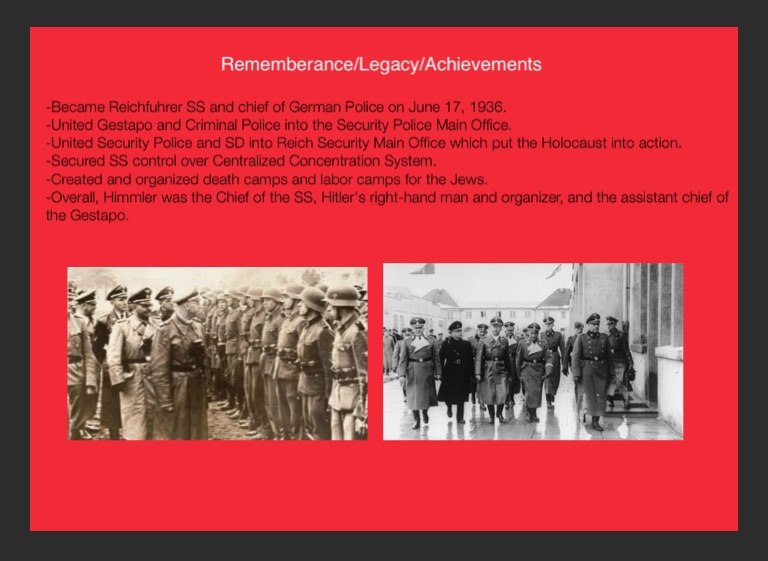 Rememberance/Legacy/Achievements

-Became Reichfuhrer SS and chief of German Police on June 17, 1936.
-United Gestapo and Criminal Police into the Security Police Main Office.
-United Security Police and SD into Reich Security Main Office which put the Holocaust into action.
-Secured SS control over Centralized Concentration System.
-Created and organized death camps and labor camps for the Jews.
-Overall, Himmler was the Chief of the SS, Hitler's right-hand man and organizer, and the assistant chief of the Gestapo.